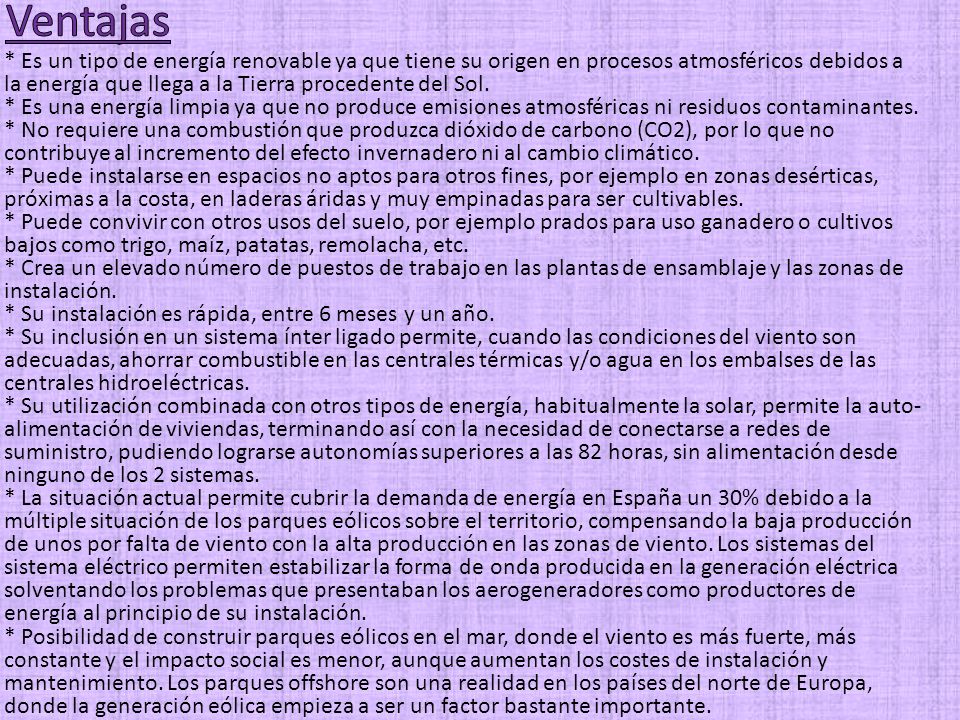 Ventajas

* Es un tipo de energía renovable ya que tiene su origen en procesos atmosféricos debidos a la energía que llega a la Tierra procedente del Sol.
* Es una energía limpia ya que no produce emisiones atmosféricas ni residuos contaminantes.
* No requiere una combustión que produzca dióxido de carbono (CO2), por lo que no contribuye al incremento del efecto invernadero ni al cambio climático.
* Puede instalarse en espacios no aptos para otros fines, por ejemplo en zonas desérticas, próximas a la costa, en laderas áridas y muy empinadas para ser cultivables.
* Puede convivir con otros usos del suelo, por ejemplo prados para uso ganadero o cultivos bajos como trigo, maíz, patatas, remolacha, etc.
* Crea un elevado número de puestos de trabajo en las plantas de ensamblaje y las zonas de instalación.
* Su instalación es rápida, entre 6 meses y un año.
* Su inclusión en un sistema ínter ligado permite, cuando las condiciones del viento son adecuadas, ahorrar combustible en las centrales térmicas y/o agua en los embalses de las centrales hidroeléctricas.
* Su utilización combinada con otros tipos de energía, habitualmente la solar, permite la auto-alimentación de viviendas, terminando así con la necesidad de conectarse a redes de suministro, pudiendo lograrse autonomías superiores a las 82 horas, sin alimentación desde ninguno de los 2 sistemas.
* La situación actual permite cubrir la demanda de energía en España un 30% debido a la múltiple situación de los parques eólicos sobre el territorio, compensando la baja producción de unos por falta de viento con la alta producción en las zonas de viento. Los sistemas del sistema eléctrico permiten estabilizar la forma de onda producida en la generación eléctrica solventando los problemas que presentaban los aerogeneradores como productores de energía al principio de su instalación.
* Posibilidad de construir parques eólicos en el mar, donde el viento es más fuerte, más constante y el impacto social es menor, aunque aumentan los costes de instalación y mantenimiento. Los parques offshore son una realidad en los países del norte de Europa, donde la generación eólica empieza a ser un factor bastante importante.